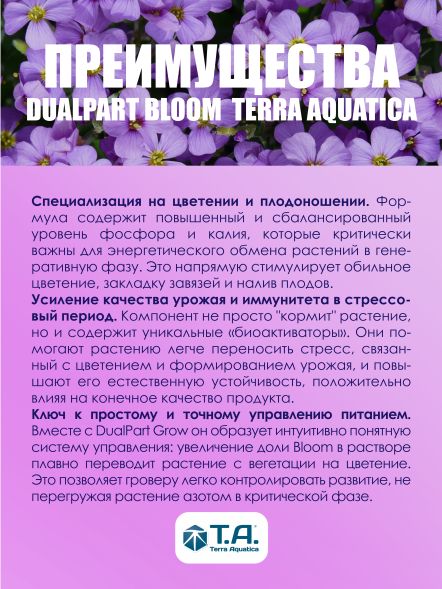 ПРЕИМУЩЕСТВА
DUALPART BLOOM TERRA AQUATICA

Специализация на цветении и плодоношении. Формула содержит повышенный и сбалансированный уровень фосфора и калия, которые критически важны для энергетического обмена растений в генеративную фазу. Это напрямую стимулирует обильное цветение, закладку завязей и налив плодов.
Усиление качества урожая и иммунитета в стрессовый период. Компонент не просто "кормит" растение, но и содержит уникальные «биоактиваторы». Они помогают растению легче переносить стресс, связанный с цветением и формированием урожая, и повышают его естественную устойчивость, положительно влияя на конечное качество продукта.
Ключ к простому и точному управлению питанием. Вместе с DualPart Grow он образует интуитивно понятную систему управления: увеличение доли Bloom в растворе плавно переводит растение с вегетации на цветение. Это позволяет гроверу легко контролировать развитие, не перегружая растение азотом в критической фазе.

T.A.
Terra Aquatica